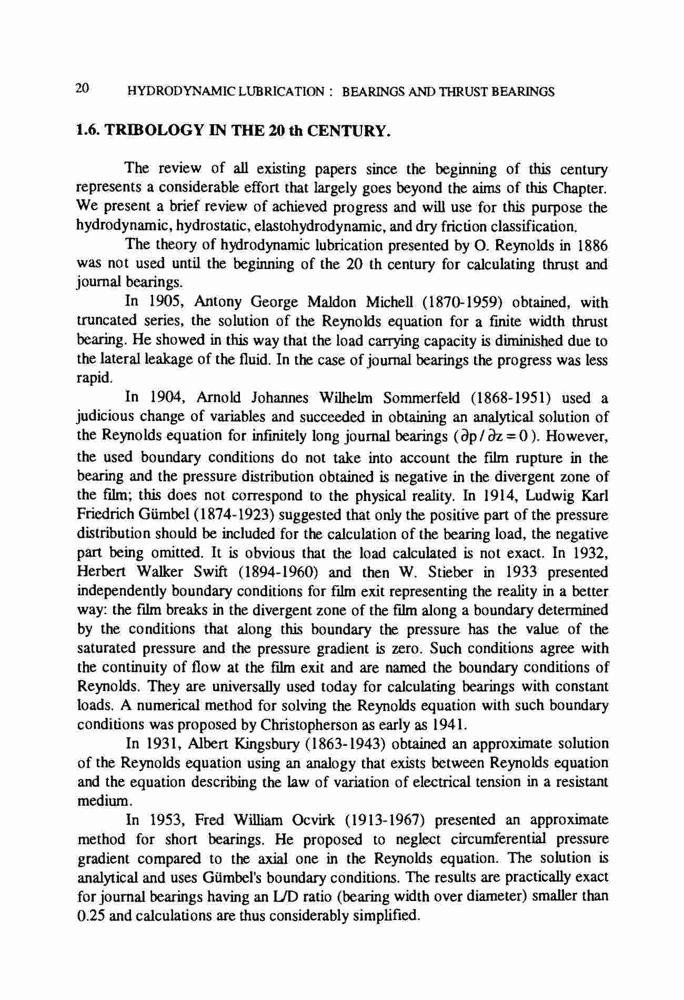 20 HYDRODYNAMIC LUBRICATION : BEARINGS AND THRUST BEARINGS

1.6. TRIBOLOGY IN THE 20 th CENTURY.

The review of all existing papers since the beginning of this century represents a considerable effort that largely goes beyond the aims of this Chapter. We present a brief review of achieved progress and will use for this purpose the hydrodynamic, hydrostatic, elastohydrodynamic, and dry friction classification.

The theory of hydrodynamic lubrication presented by O. Reynolds in 1886 was not used until the beginning of the 20 th century for calculating thrust and journal bearings.

In 1905, Antony George Maldon Michell (1870-1959) obtained, with truncated series, the solution of the Reynolds equation for a finite width thrust bearing. He showed in this way that the load carrying capacity is diminished due to the lateral leakage of the fluid. In the case of journal bearings the progress was less rapid.

In 1904, Arnold Johannes Wilhelm Sommerfeld (1868-1951) used a judicious change of variables and succeeded in obtaining an analytical solution of the Reynolds equation for infinitely long journal bearings ($\partial p / \partial z = 0$). However, the used boundary conditions do not take into account the film rupture in the bearing and the pressure distribution obtained is negative in the divergent zone of the film; this does not correspond to the physical reality. In 1914, Ludwig Karl Friedrich Gümbel (1874-1923) suggested that only the positive part of the pressure distribution should be included for the calculation of the bearing load, the negative part being omitted. It is obvious that the load calculated is not exact. In 1932, Herbert Walker Swift (1894-1960) and then W. Stieber in 1933 presented independently boundary conditions for film exit representing the reality in a better way: the film breaks in the divergent zone of the film along a boundary determined by the conditions that along this boundary the pressure has the value of the saturated pressure and the pressure gradient is zero. Such conditions agree with the continuity of flow at the film exit and are named the boundary conditions of Reynolds. They are universally used today for calculating bearings with constant loads. A numerical method for solving the Reynolds equation with such boundary conditions was proposed by Christopherson as early as 1941.

In 1931, Albert Kingsbury (1863-1943) obtained an approximate solution of the Reynolds equation using an analogy that exists between Reynolds equation and the equation describing the law of variation of electrical tension in a resistant medium.

In 1953, Fred William Ocvirk (1913-1967) presented an approximate method for short bearings. He proposed to neglect circumferential pressure gradient compared to the axial one in the Reynolds equation. The solution is analytical and uses Gümbel's boundary conditions. The results are practically exact for journal bearings having an L/D ratio (bearing width over diameter) smaller than 0.25 and calculations are thus considerably simplified.